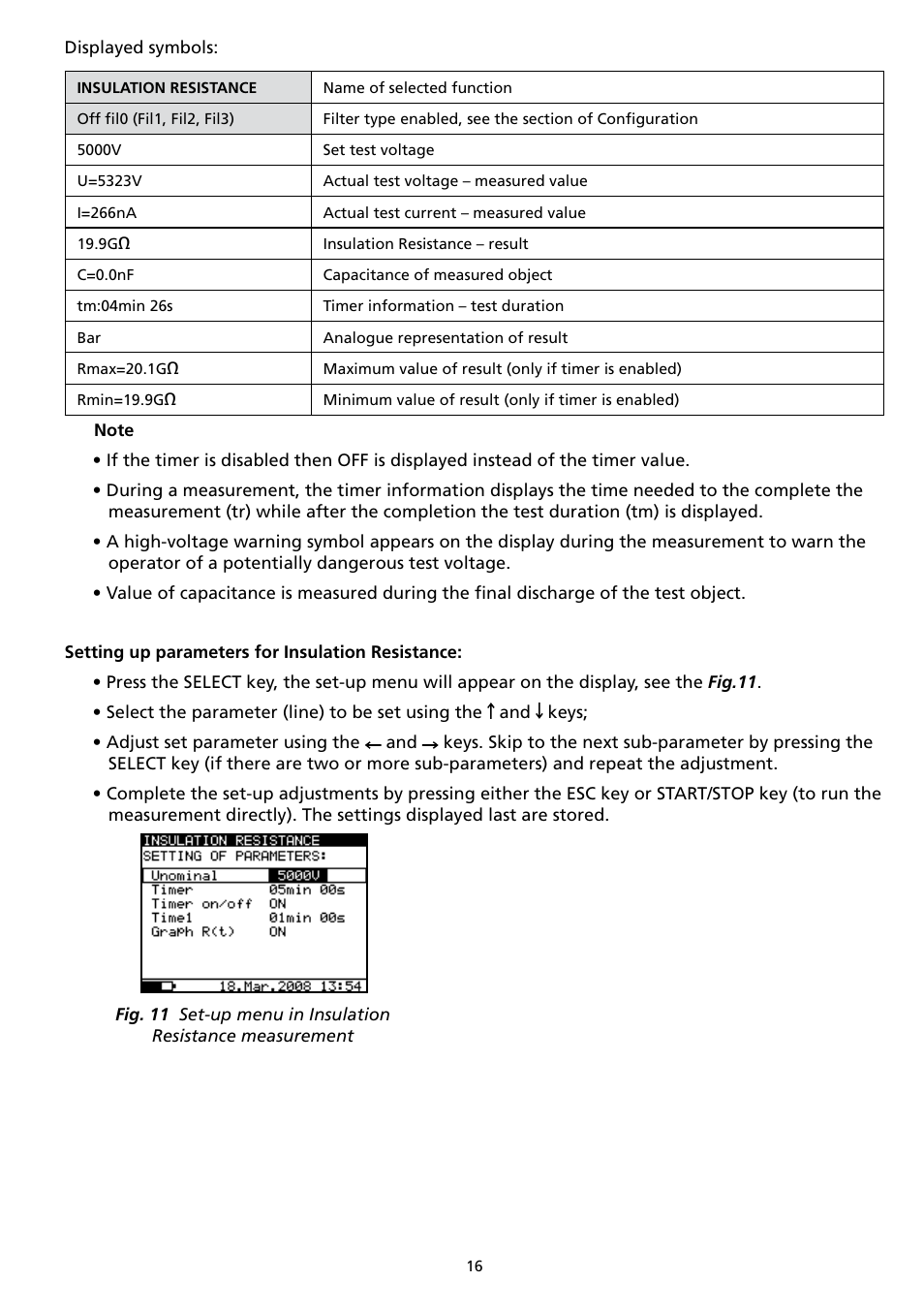 Displayed symbols:

| INSULATION RESISTANCE | Name of selected function |
|---|---|
| Off fil0 (Fil1, Fil2, Fil3) | Filter type enabled, see the section of Configuration |
| 5000V | Set test voltage |
| U=5323V | Actual test voltage – measured value |
| I=266nA | Actual test current – measured value |
| 19.9GΩ | Insulation Resistance – result |
| C=0.0nF | Capacitance of measured object |
| tm:04min 26s | Timer information – test duration |
| Bar | Analogue representation of result |
| Rmax=20.1GΩ | Maximum value of result (only if timer is enabled) |
| Rmin=19.9GΩ | Minimum value of result (only if timer is enabled) |

Note

• If the timer is disabled then OFF is displayed instead of the timer value.

• During a measurement, the timer information displays the time needed to the complete the measurement (tr) while after the completion the test duration (tm) is displayed.

• A high-voltage warning symbol appears on the display during the measurement to warn the operator of a potentially dangerous test voltage.

• Value of capacitance is measured during the final discharge of the test object.

Setting up parameters for Insulation Resistance:

• Press the SELECT key, the set-up menu will appear on the display, see the Fig.11.

• Select the parameter (line) to be set using the ↑ and ↓ keys;

• Adjust set parameter using the ← and → keys. Skip to the next sub-parameter by pressing the SELECT key (if there are two or more sub-parameters) and repeat the adjustment.

• Complete the set-up adjustments by pressing either the ESC key or START/STOP key (to run the measurement directly). The settings displayed last are stored.

INSULATION RESISTANCE
SETTING OF PARAMETERS:
Unominal 5000V
Timer 05min 00s
Timer on/off ON
Time1 01min 00s
Graph R(t) ON
18.Mar.2008 13:54

Fig. 11 Set-up menu in Insulation Resistance measurement

16